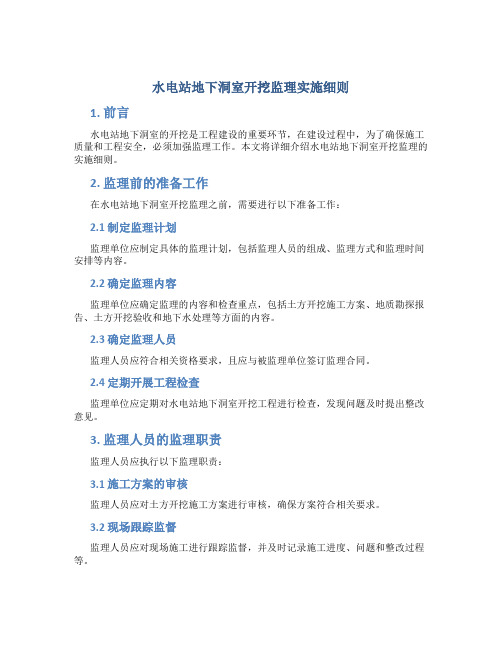 水电站地下洞室开挖监理实施细则

1. 前言

水电站地下洞室的开挖是工程建设的重要环节，在建设过程中，为了确保施工质量和工程安全，必须加强监理工作。本文将详细介绍水电站地下洞室开挖监理的实施细则。

2. 监理前的准备工作

在水电站地下洞室开挖监理之前，需要进行以下准备工作：

2.1 制定监理计划

监理单位应制定具体的监理计划，包括监理人员的组成、监理方式和监理时间安排等内容。

2.2 确定监理内容

监理单位应确定监理的内容和检查重点，包括土方开挖施工方案、地质勘探报告、土方开挖验收和地下水处理等方面的内容。

2.3 确定监理人员

监理人员应符合相关资格要求，且应与被监理单位签订监理合同。

2.4 定期开展工程检查

监理单位应定期对水电站地下洞室开挖工程进行检查，发现问题及时提出整改意见。

3. 监理人员的监理职责

监理人员应执行以下监理职责：

3.1 施工方案的审核

监理人员应对土方开挖施工方案进行审核，确保方案符合相关要求。

3.2 现场跟踪监督

监理人员应对现场施工进行跟踪监督，并及时记录施工进度、问题和整改过程等。